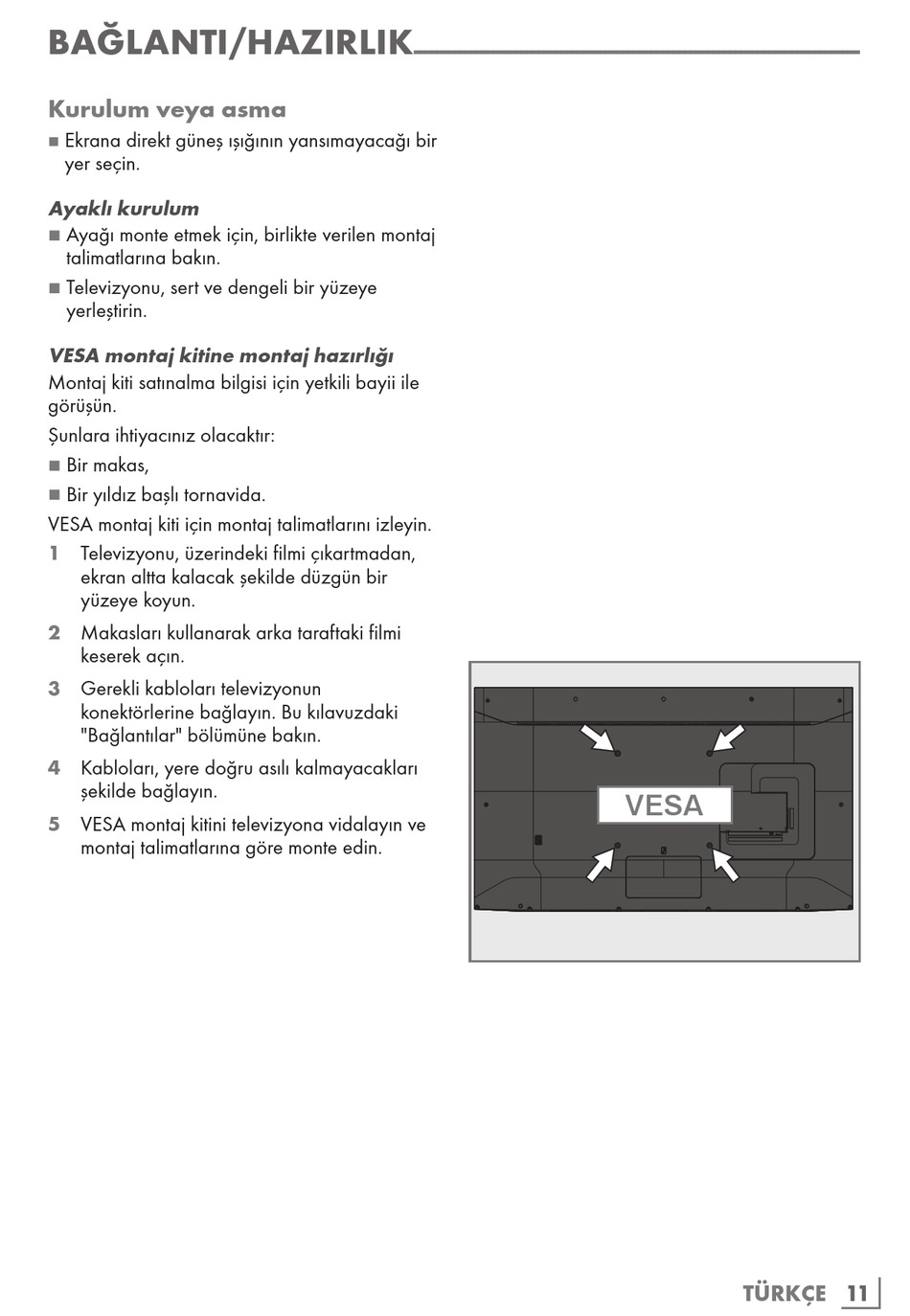 BAĞLANTI/HAZIRLIK

Kurulum veya asma

■ Ekrana direkt güneş ışığının yansımayacağı bir yer seçin.

Ayaklı kurulum

■ Ayağı monte etmek için, birlikte verilen montaj talimatlarına bakın.

■ Televizyonu, sert ve dengeli bir yüzeye yerleştirin.

VESA montaj kitine montaj hazırlığı

Montaj kiti satınalma bilgisi için yetkili bayii ile görüşün.

Şunlara ihtiyacınız olacaktır:

■ Bir makas,

■ Bir yıldız başlı tornavida.

VESA montaj kiti için montaj talimatlarını izleyin.

1 Televizyonu, üzerindeki filmi çıkartmadan, ekran altta kalacak şekilde düzgün bir yüzeye koyun.

2 Makasları kullanarak arka taraftaki filmi keserek açın.

3 Gerekli kabloları televizyonun konektörlerine bağlayın. Bu kılavuzdaki "Bağlantılar" bölümüne bakın.

4 Kabloları, yere doğru asılı kalmayacakları şekilde bağlayın.

5 VESA montaj kitini televizyona vidalayın ve montaj talimatlarına göre monte edin.

VESA

TÜRKÇE 11